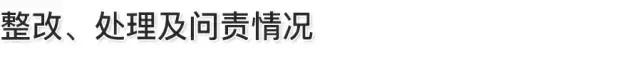 整改、处理及问责情况